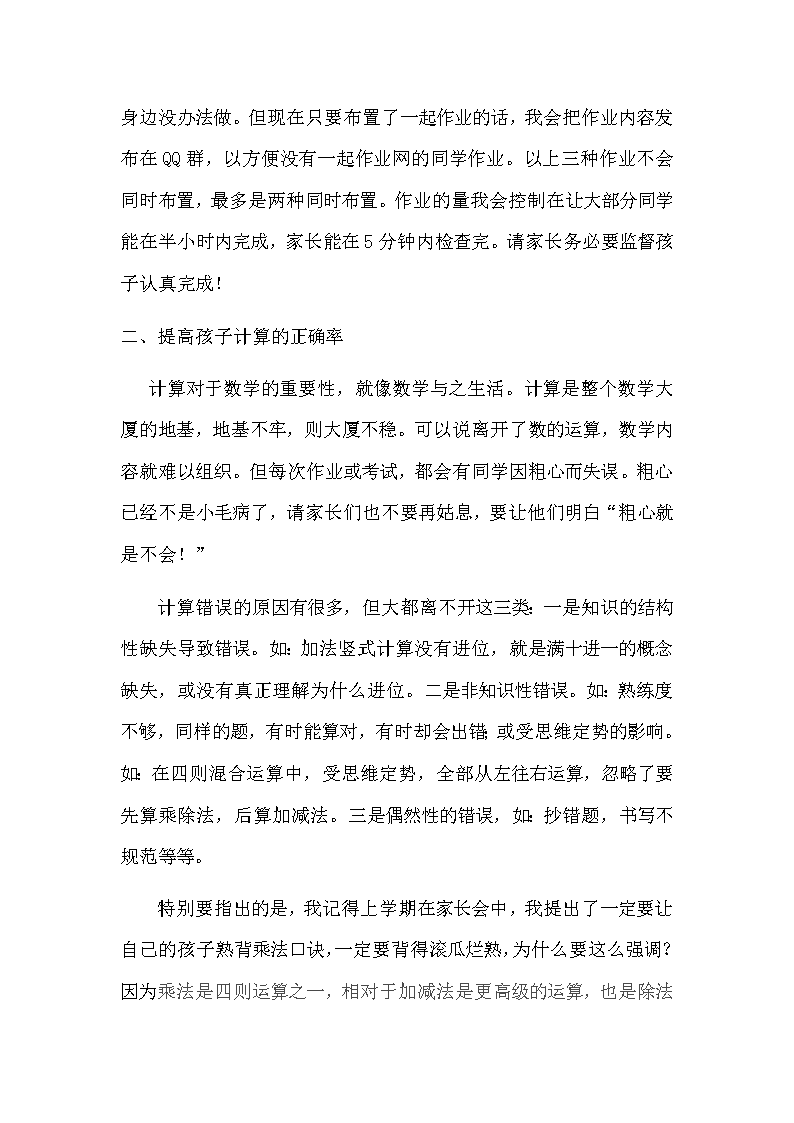 身边没办法做。但现在只要布置了一起作业的话，我会把作业内容发布在QQ群，以方便没有一起作业网的同学作业。以上三种作业不会同时布置，最多是两种同时布置。作业的量我会控制在让大部分同学能在半小时内完成，家长能在5分钟内检查完。请家长务必要监督孩子认真完成！

二、提高孩子计算的正确率

计算对于数学的重要性，就像数学与之生活。计算是整个数学大厦的地基，地基不牢，则大厦不稳。可以说离开了数的运算，数学内容就难以组织。但每次作业或考试，都会有同学因粗心而失误。粗心已经不是小毛病了，请家长们也不要再姑息，要让他们明白“粗心就是不会！”

计算错误的原因有很多，但大都离不开这三类：一是知识的结构性缺失导致错误。如：加法竖式计算没有进位，就是满十进一的概念缺失，或没有真正理解为什么进位。二是非知识性错误。如：熟练度不够，同样的题，有时能算对，有时却会出错；或受思维定势的影响。如：在四则混合运算中，受思维定势，全部从左往右运算，忽略了要先算乘除法，后算加减法。三是偶然性的错误，如：抄错题，书写不规范等等。

特别要指出的是，我记得上学期在家长会中，我提出了一定要让自己的孩子熟背乘法口诀，一定要背得滚瓜烂熟，为什么要这么强调？因为乘法是四则运算之一，相对于加减法是更高级的运算，也是除法